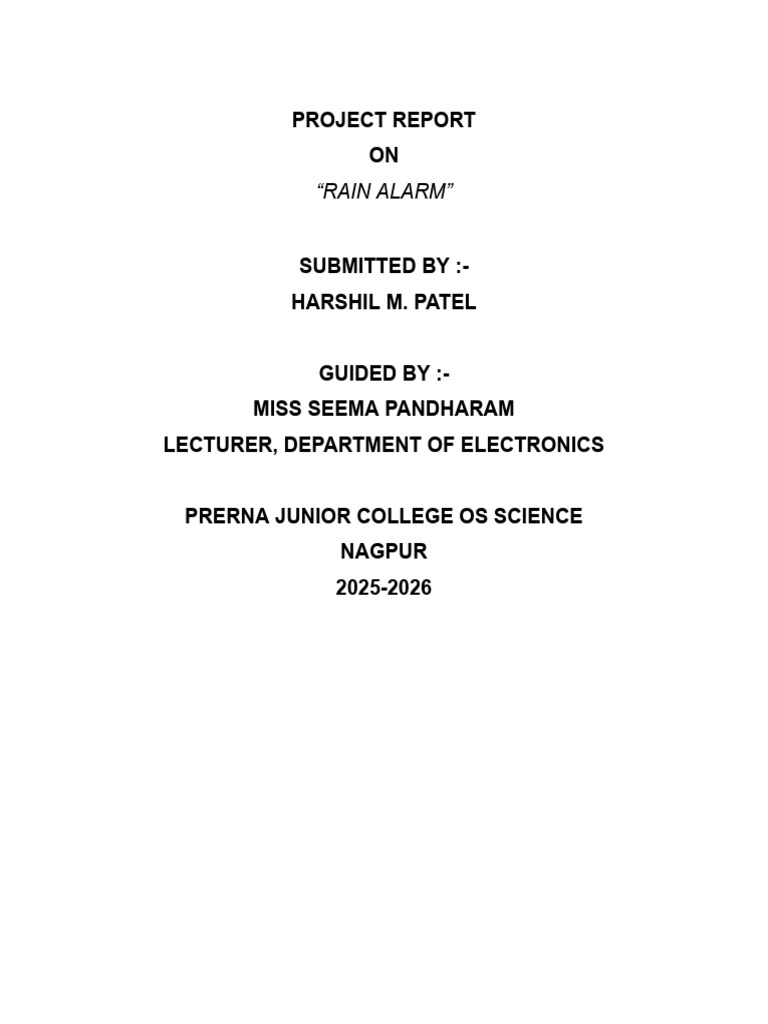 PROJECT REPORT
ON
“RAIN ALARM”

SUBMITTED BY :-
HARSHIL M. PATEL

GUIDED BY :-
MISS SEEMA PANDHARAM
LECTURER, DEPARTMENT OF ELECTRONICS

PRERNA JUNIOR COLLEGE OS SCIENCE
NAGPUR
2025-2026